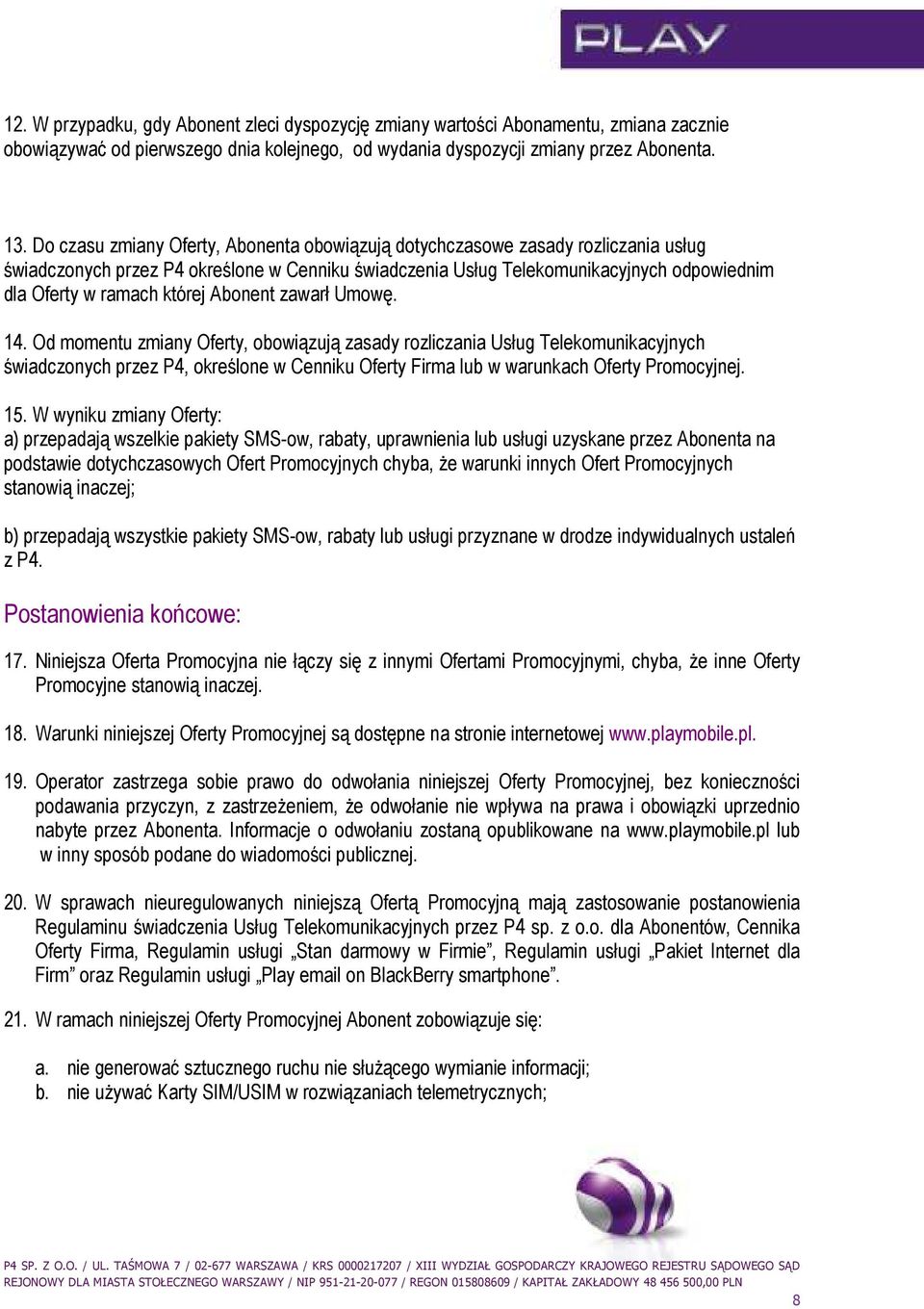 PLAY

12. W przypadku, gdy Abonent zleci dyspozycję zmiany wartości Abonamentu, zmiana zacznie obowiązywać od pierwszego dnia kolejnego, od wydania dyspozycji zmiany przez Abonenta.

13. Do czasu zmiany Oferty, Abonenta obowiązują dotychczasowe zasady rozliczania usług świadczonych przez P4 określone w Cenniku świadczenia Usług Telekomunikacyjnych odpowiednim dla Oferty w ramach której Abonent zawarł Umowę.

14. Od momentu zmiany Oferty, obowiązują zasady rozliczania Usług Telekomunikacyjnych świadczonych przez P4, określone w Cenniku Oferty Firma lub w warunkach Oferty Promocyjnej.

15. W wyniku zmiany Oferty:
a) przepadają wszelkie pakiety SMS-ow, rabaty, uprawnienia lub usługi uzyskane przez Abonenta na podstawie dotychczasowych Ofert Promocyjnych chyba, że warunki innych Ofert Promocyjnych stanowią inaczej;

b) przepadają wszystkie pakiety SMS-ow, rabaty lub usługi przyznane w drodze indywidualnych ustaleń z P4.

Postanowienia końcowe:

17. Niniejsza Oferta Promocyjna nie łączy się z innymi Ofertami Promocyjnymi, chyba, że inne Oferty Promocyjne stanowią inaczej.

18. Warunki niniejszej Oferty Promocyjnej są dostępne na stronie internetowej www.playmobile.pl.

19. Operator zastrzega sobie prawo do odwołania niniejszej Oferty Promocyjnej, bez konieczności podawania przyczyn, z zastrzeżeniem, że odwołanie nie wpływa na prawa i obowiązki uprzednio nabyte przez Abonenta. Informacje o odwołaniu zostaną opublikowane na www.playmobile.pl lub w inny sposób podane do wiadomości publicznej.

20. W sprawach nieuregulowanych niniejszą Ofertą Promocyjną mają zastosowanie postanowienia Regulaminu świadczenia Usług Telekomunikacyjnych przez P4 sp. z o.o. dla Abonentów, Cennika Oferty Firma, Regulamin usługi „Stan darmowy w Firmie”, Regulamin usługi „Pakiet Internet dla Firm” oraz Regulamin usługi „Play email on BlackBerry smartphone”.

21. W ramach niniejszej Oferty Promocyjnej Abonent zobowiązuje się:

a. nie generować sztucznego ruchu nie służącego wymianie informacji;
b. nie używać Karty SIM/USIM w rozwiązaniach telemetrycznych;

P4 SP. Z O.O. / UL. TAŚMOWA 7 / 02-677 WARSZAWA / KRS 0000217207 / XIII WYDZIAŁ GOSPODARCZY KRAJOWEGO REJESTRU SĄDOWEGO SĄD REJONOWY DLA MIASTA STOŁECZNEGO WARSZAWY / NIP 951-21-20-077 / REGON 015808609 / KAPITAŁ ZAKŁADOWY 48 456 500,00 PLN

8